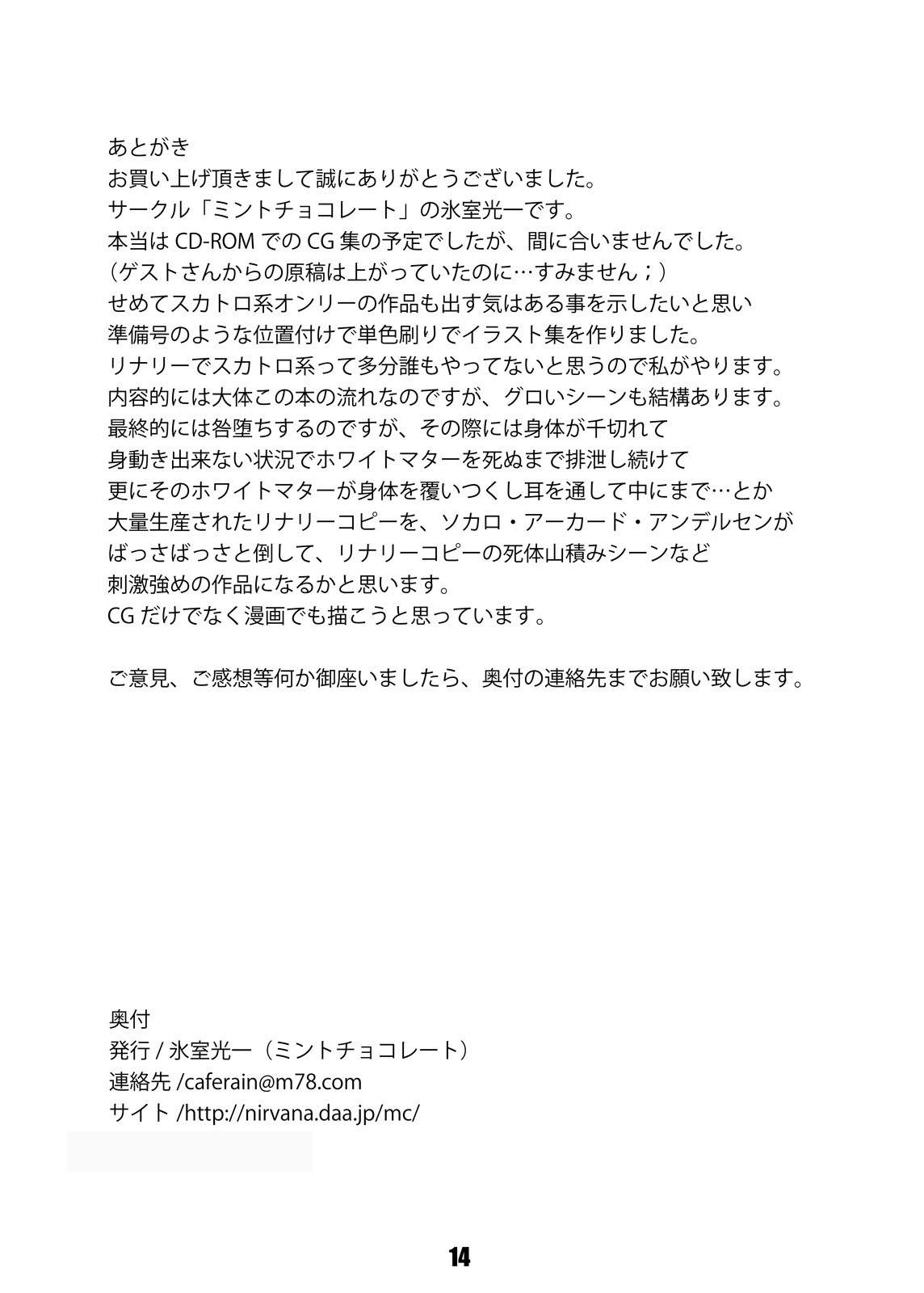 あとがき
お買い上げ頂きまして誠にありがとうございました。
サークル「ミントチョコレート」の氷室光一です。
本当は CD-ROM での CG 集の予定でしたが、間に合いませんでした。
（ゲストさんからの原稿は上がっていたのに…すみません；）
せめてスカトロ系オンリーの作品も出す気はある事を示したいと思い
準備号のような位置付けで単色刷りでイラスト集を作りました。
リナリーでスカトロ系って多分誰もやってないと思うので私がやります。
内容的には大体この本の流れなのですが、グロいシーンも結構あります。
最終的には咎堕ちするのですが、その際には身体が千切れて
身動き出来ない状況でホワイトマターを死ぬまで排泄し続けて
更にそのホワイトマターが身体を覆いつくし耳を通して中にまで…とか
大量生産されたリナリーコピーを、ソカロ・アーカード・アンデルセンが
ばっさばっさと倒して、リナリーコピーの死体山積みシーンなど
刺激強めの作品になるかと思います。
CG だけでなく漫画でも描こうと思っています。

ご意見、ご感想等何か御座いましたら、奥付の連絡先までお願い致します。

奥付
発行 / 氷室光一（ミントチョコレート）
連絡先 /caferain@m78.com
サイト /http://nirvana.daa.jp/mc/

14